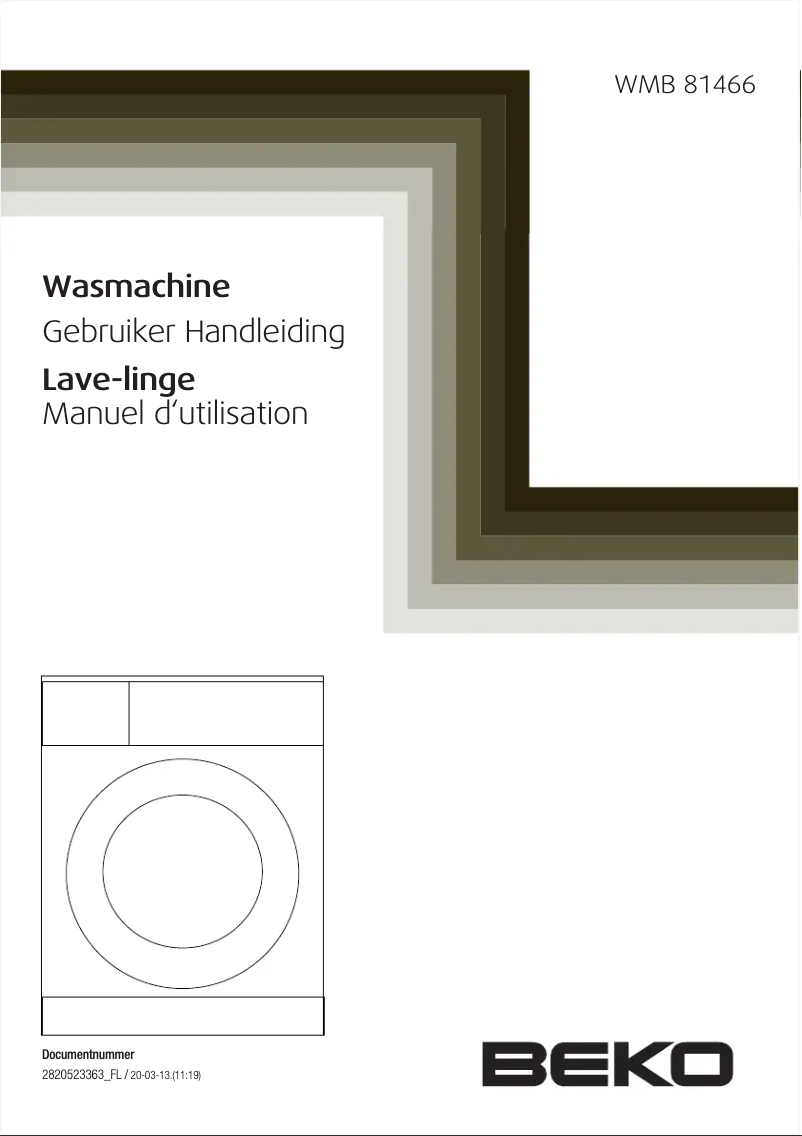 WMB 81466

Wasmachine
Gebruiker Handleiding
Lave-linge
Manuel d'utilisation

Documentnummer
2820523363_FL / 20-03-13.(11:19)

BEKO